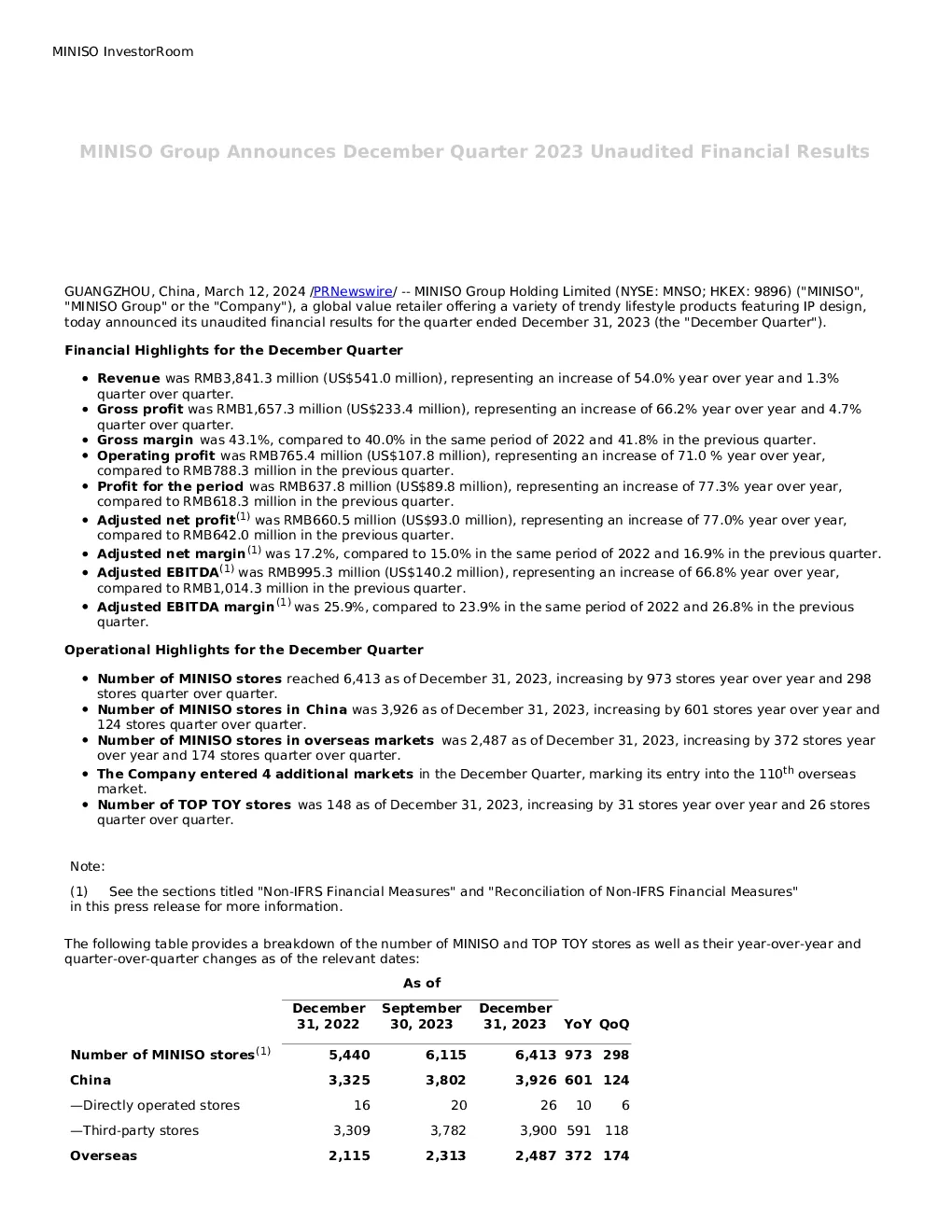 MINISO InvestorRoom

MINISO Group Announces December Quarter 2023 Unaudited Financial Results

GUANGZHOU, China, March 12, 2024 /PRNewswire/ -- MINISO Group Holding Limited (NYSE: MNSO; HKEX: 9896) ("MINISO", "MINISO Group" or the "Company"), a global value retailer offering a variety of trendy lifestyle products featuring IP design, today announced its unaudited financial results for the quarter ended December 31, 2023 (the "December Quarter").

Financial Highlights for the December Quarter

• Revenue was RMB3,841.3 million (US$541.0 million), representing an increase of 54.0% year over year and 1.3% quarter over quarter.
• Gross profit was RMB1,657.3 million (US$233.4 million), representing an increase of 66.2% year over year and 4.7% quarter over quarter.
• Gross margin was 43.1%, compared to 40.0% in the same period of 2022 and 41.8% in the previous quarter.
• Operating profit was RMB765.4 million (US$107.8 million), representing an increase of 71.0 % year over year, compared to RMB788.3 million in the previous quarter.
• Profit for the period was RMB637.8 million (US$89.8 million), representing an increase of 77.3% year over year, compared to RMB618.3 million in the previous quarter.
• Adjusted net profit$^{(1)}$ was RMB660.5 million (US$93.0 million), representing an increase of 77.0% year over year, compared to RMB642.0 million in the previous quarter.
• Adjusted net margin$^{(1)}$ was 17.2%, compared to 15.0% in the same period of 2022 and 16.9% in the previous quarter.
• Adjusted EBITDA$^{(1)}$ was RMB995.3 million (US$140.2 million), representing an increase of 66.8% year over year, compared to RMB1,014.3 million in the previous quarter.
• Adjusted EBITDA margin$^{(1)}$ was 25.9%, compared to 23.9% in the same period of 2022 and 26.8% in the previous quarter.

Operational Highlights for the December Quarter

• Number of MINISO stores reached 6,413 as of December 31, 2023, increasing by 973 stores year over year and 298 stores quarter over quarter.
• Number of MINISO stores in China was 3,926 as of December 31, 2023, increasing by 601 stores year over year and 124 stores quarter over quarter.
• Number of MINISO stores in overseas markets was 2,487 as of December 31, 2023, increasing by 372 stores year over year and 174 stores quarter over quarter.
• The Company entered 4 additional markets in the December Quarter, marking its entry into the 110th overseas market.
• Number of TOP TOY stores was 148 as of December 31, 2023, increasing by 31 stores year over year and 26 stores quarter over quarter.

Note:

(1) See the sections titled "Non-IFRS Financial Measures" and "Reconciliation of Non-IFRS Financial Measures" in this press release for more information.

The following table provides a breakdown of the number of MINISO and TOP TOY stores as well as their year-over-year and quarter-over-quarter changes as of the relevant dates:

| | As of | | | | |
|---|---|---|---|---|---|
| | December 31, 2022 | September 30, 2023 | December 31, 2023 | YoY | QoQ |
| Number of MINISO stores$^{(1)}$ | 5,440 | 6,115 | 6,413 | 973 | 298 |
| China | 3,325 | 3,802 | 3,926 | 601 | 124 |
| —Directly operated stores | 16 | 20 | 26 | 10 | 6 |
| —Third-party stores | 3,309 | 3,782 | 3,900 | 591 | 118 |
| Overseas | 2,115 | 2,313 | 2,487 | 372 | 174 |